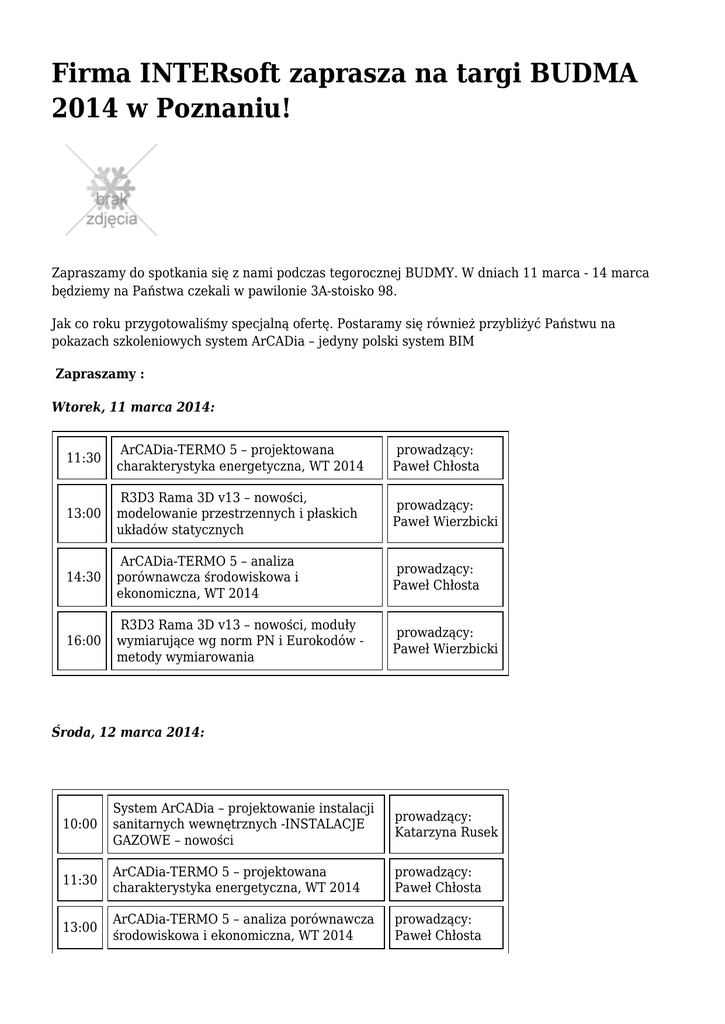 Firma INTERsoft zaprasza na targi BUDMA 2014 w Poznaniu!

brak zdjęcia

Zapraszamy do spotkania się z nami podczas tegorocznej BUDMY. W dniach 11 marca - 14 marca będziemy na Państwa czekali w pawilonie 3A-stoisko 98.

Jak co roku przygotowaliśmy specjalną ofertę. Postaramy się również przybliżyć Państwu na pokazach szkoleniowych system ArCADia – jedyny polski system BIM

Zapraszamy :

Wtorek, 11 marca 2014:

| 11:30 | ArCADia-TERMO 5 – projektowana charakterystyka energetyczna, WT 2014 | prowadzący: Paweł Chłosta |
|---|---|---|
| 13:00 | R3D3 Rama 3D v13 – nowości, modelowanie przestrzennych i płaskich układów statycznych | prowadzący: Paweł Wierzbicki |
| 14:30 | ArCADia-TERMO 5 – analiza porównawcza środowiskowa i ekonomiczna, WT 2014 | prowadzący: Paweł Chłosta |
| 16:00 | R3D3 Rama 3D v13 – nowości, moduły wymiarujące wg norm PN i Eurokodów - metody wymiarowania | prowadzący: Paweł Wierzbicki |

Środa, 12 marca 2014:

| 10:00 | System ArCADia – projektowanie instalacji sanitarnych wewnętrznych -INSTALACJE GAZOWE – nowości | prowadzący: Katarzyna Rusek |
|---|---|---|
| 11:30 | ArCADia-TERMO 5 – projektowana charakterystyka energetyczna, WT 2014 | prowadzący: Paweł Chłosta |
| 13:00 | ArCADia-TERMO 5 – analiza porównawcza środowiskowa i ekonomiczna, WT 2014 | prowadzący: Paweł Chłosta |